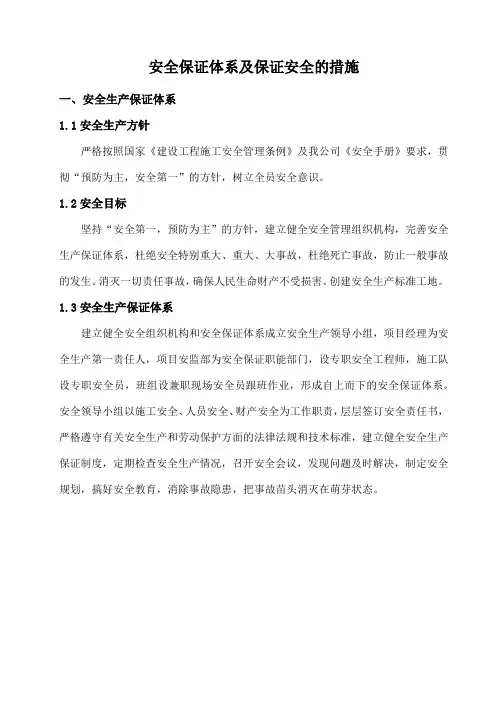 安全保证体系及保证安全的措施

一、安全生产保证体系

1.1 安全生产方针

严格按照国家《建设工程施工安全管理条例》及我公司《安全手册》要求，贯彻“预防为主，安全第一”的方针，树立全员安全意识。

1.2 安全目标

坚持“安全第一，预防为主”的方针，建立健全安全管理组织机构，完善安全生产保证体系，杜绝安全特别重大、重大、大事故，杜绝死亡事故，防止一般事故的发生。消灭一切责任事故，确保人民生命财产不受损害。创建安全生产标准工地。

1.3 安全生产保证体系

建立健全安全组织机构和安全保证体系成立安全生产领导小组，项目经理为安全生产第一责任人，项目安监部为安全保证职能部门，设专职安全工程师，施工队设专职安全员，班组设兼职现场安全员跟班作业，形成自上而下的安全保证体系。安全领导小组以施工安全、人员安全、财产安全为工作职责，层层签订安全责任书，严格遵守有关安全生产和劳动保护方面的法律法规和技术标准，建立健全安全生产保证制度，定期检查安全生产情况，召开安全会议，发现问题及时解决，制定安全规划，搞好安全教育，消除事故隐患，把事故苗头消灭在萌芽状态。